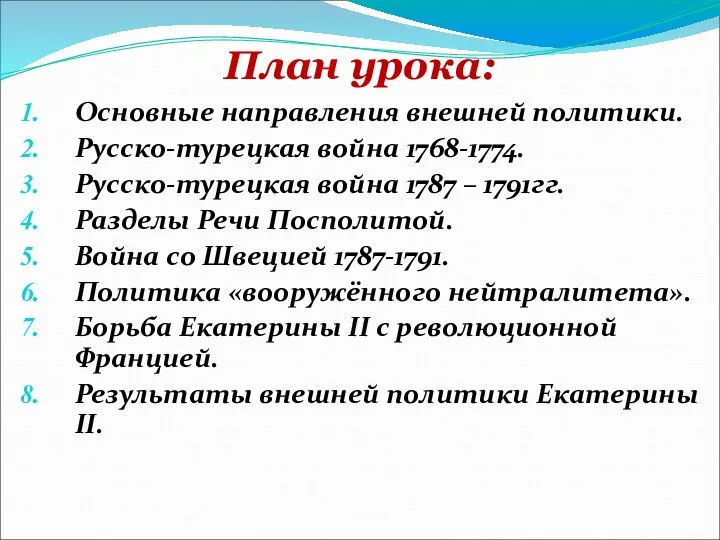 План урока:

1. Основные направления внешней политики.
2. Русско-турецкая война 1768-1774.
3. Русско-турецкая война 1787 – 1791гг.
4. Разделы Речи Посполитой.
5. Война со Швецией 1787-1791.
6. Политика «вооружённого нейтралитета».
7. Борьба Екатерины II с революционной Францией.
8. Результаты внешней политики Екатерины II.